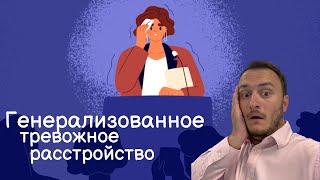 Генерализованное тревожное расстройство